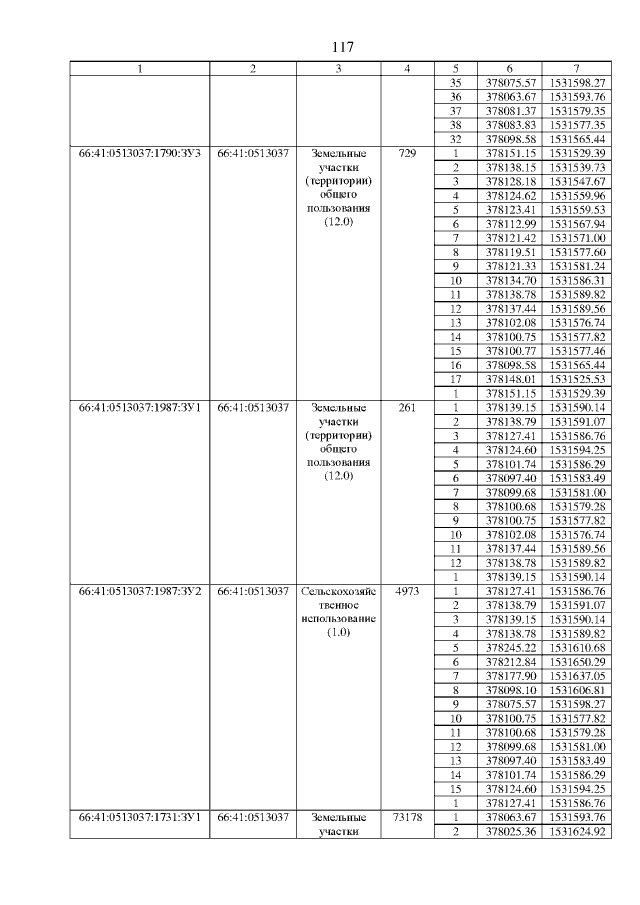 117

| 1 | 2 | 3 | 4 | 5 | 6 | 7 |
|---|---|---|---|---|---|---|
| | | | | 35 | 378075.57 | 1531598.27 |
| | | | | 36 | 378063.67 | 1531593.76 |
| | | | | 37 | 378081.37 | 1531579.35 |
| | | | | 38 | 378083.83 | 1531577.35 |
| | | | | 32 | 378098.58 | 1531565.44 |
| 66:41:0513037:1790:ЗУ3 | 66:41:0513037 | Земельные участки (территории) общего пользования (12.0) | 729 | 1 | 378151.15 | 1531529.39 |
| | | | | 2 | 378138.15 | 1531539.73 |
| | | | | 3 | 378128.18 | 1531547.67 |
| | | | | 4 | 378124.62 | 1531559.96 |
| | | | | 5 | 378123.41 | 1531559.53 |
| | | | | 6 | 378112.99 | 1531567.94 |
| | | | | 7 | 378121.42 | 1531571.00 |
| | | | | 8 | 378119.51 | 1531577.60 |
| | | | | 9 | 378121.33 | 1531581.24 |
| | | | | 10 | 378134.70 | 1531586.31 |
| | | | | 11 | 378138.78 | 1531589.82 |
| | | | | 12 | 378137.44 | 1531589.56 |
| | | | | 13 | 378102.08 | 1531576.74 |
| | | | | 14 | 378100.75 | 1531577.82 |
| | | | | 15 | 378100.77 | 1531577.46 |
| | | | | 16 | 378098.58 | 1531565.44 |
| | | | | 17 | 378148.01 | 1531525.53 |
| | | | | 1 | 378151.15 | 1531529.39 |
| 66:41:0513037:1987:ЗУ1 | 66:41:0513037 | Земельные участки (территории) общего пользования (12.0) | 261 | 1 | 378139.15 | 1531590.14 |
| | | | | 2 | 378138.79 | 1531591.07 |
| | | | | 3 | 378127.41 | 1531586.76 |
| | | | | 4 | 378124.60 | 1531594.25 |
| | | | | 5 | 378101.74 | 1531586.29 |
| | | | | 6 | 378097.40 | 1531583.49 |
| | | | | 7 | 378099.68 | 1531581.00 |
| | | | | 8 | 378100.68 | 1531579.28 |
| | | | | 9 | 378100.75 | 1531577.82 |
| | | | | 10 | 378102.08 | 1531576.74 |
| | | | | 11 | 378137.44 | 1531589.56 |
| | | | | 12 | 378138.78 | 1531589.82 |
| | | | | 1 | 378139.15 | 1531590.14 |
| 66:41:0513037:1987:ЗУ2 | 66:41:0513037 | Сельскохозяйственное использование (1.0) | 4973 | 1 | 378127.41 | 1531586.76 |
| | | | | 2 | 378138.79 | 1531591.07 |
| | | | | 3 | 378139.15 | 1531590.14 |
| | | | | 4 | 378138.78 | 1531589.82 |
| | | | | 5 | 378245.22 | 1531610.68 |
| | | | | 6 | 378212.84 | 1531650.29 |
| | | | | 7 | 378177.90 | 1531637.05 |
| | | | | 8 | 378098.10 | 1531606.81 |
| | | | | 9 | 378075.57 | 1531598.27 |
| | | | | 10 | 378100.75 | 1531577.82 |
| | | | | 11 | 378100.68 | 1531579.28 |
| | | | | 12 | 378099.68 | 1531581.00 |
| | | | | 13 | 378097.40 | 1531583.49 |
| | | | | 14 | 378101.74 | 1531586.29 |
| | | | | 15 | 378124.60 | 1531594.25 |
| | | | | 1 | 378127.41 | 1531586.76 |
| 66:41:0513037:1731:ЗУ1 | 66:41:0513037 | Земельные участки | 73178 | 1 | 378063.67 | 1531593.76 |
| | | | | 2 | 378025.36 | 1531624.92 |